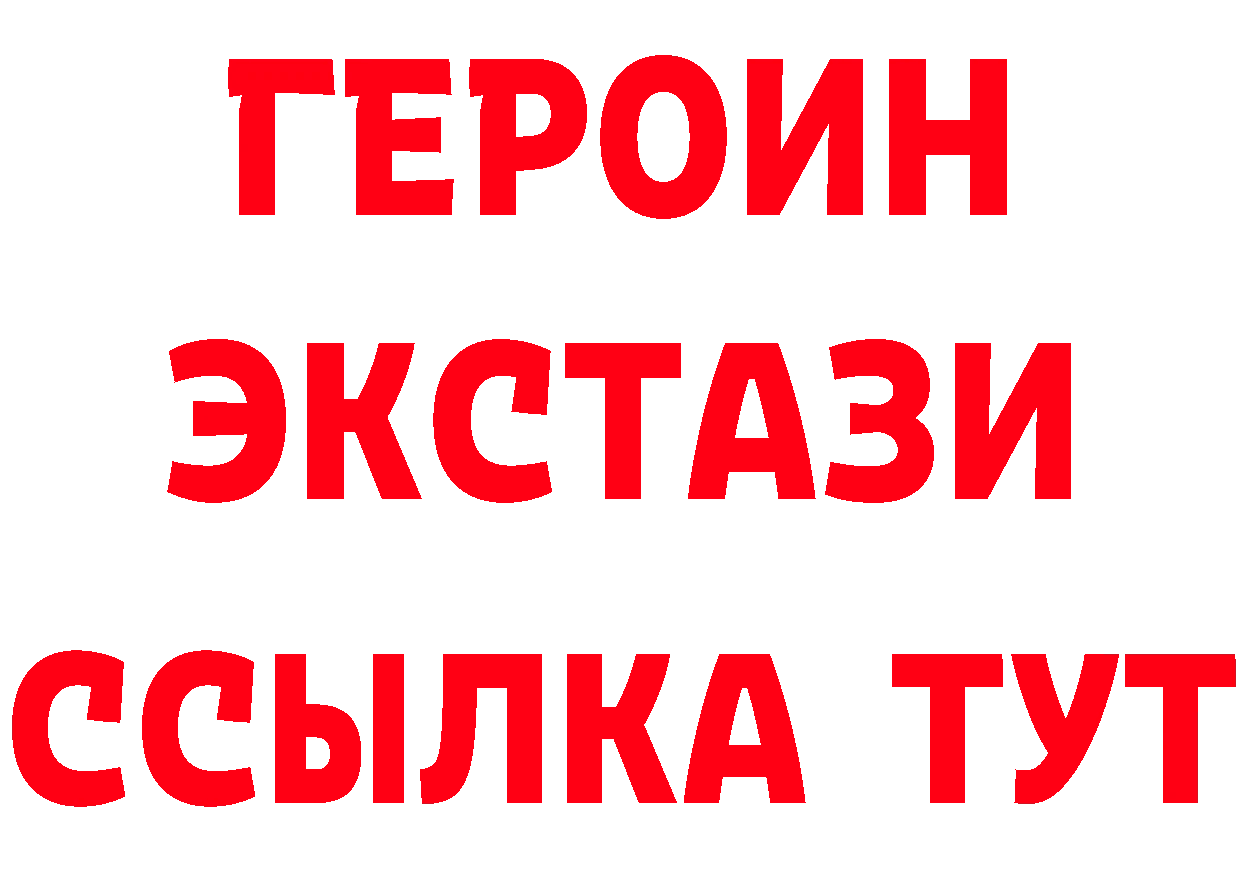 ГЕРОИН
ЭКСТАЗИ
ССЫЛКА ТУТ